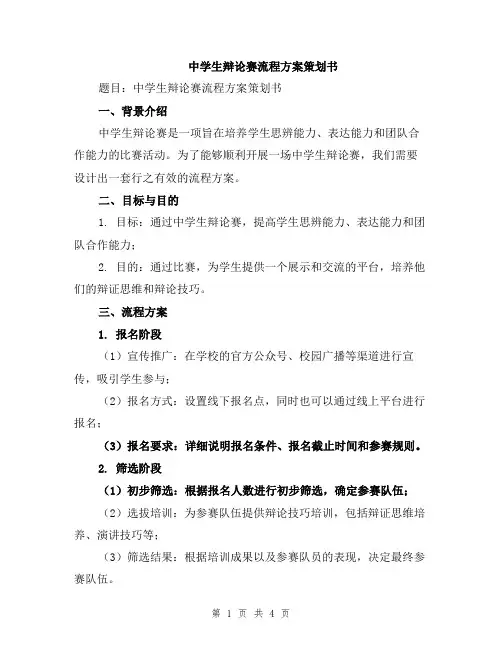 中学生辩论赛流程方案策划书

题目：中学生辩论赛流程方案策划书

一、背景介绍

中学生辩论赛是一项旨在培养学生思辨能力、表达能力和团队合作能力的比赛活动。为了能够顺利开展一场中学生辩论赛，我们需要设计出一套行之有效的流程方案。

二、目标与目的

1. 目标：通过中学生辩论赛，提高学生思辨能力、表达能力和团队合作能力；

2. 目的：通过比赛，为学生提供一个展示和交流的平台，培养他们的辩证思维和辩论技巧。

三、流程方案

1. 报名阶段

（1）宣传推广：在学校的官方公众号、校园广播等渠道进行宣传，吸引学生参与；

（2）报名方式：设置线下报名点，同时也可以通过线上平台进行报名；

（3）报名要求：详细说明报名条件、报名截止时间和参赛规则。

2. 筛选阶段

（1）初步筛选：根据报名人数进行初步筛选，确定参赛队伍；

（2）选拔培训：为参赛队伍提供辩论技巧培训，包括辩证思维培养、演讲技巧等；

（3）筛选结果：根据培训成果以及参赛队员的表现，决定最终参赛队伍。

第 1 页 共 4 页